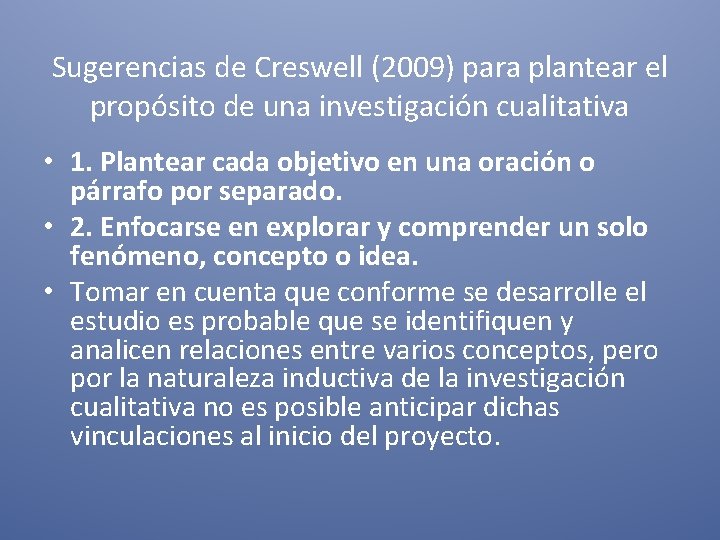 Sugerencias de Creswell (2009) para plantear el propósito de una investigación cualitativa

• 1. Plantear cada objetivo en una oración o párrafo por separado.
• 2. Enfocarse en explorar y comprender un solo fenómeno, concepto o idea.
• Tomar en cuenta que conforme se desarrolle el estudio es probable que se identifiquen y analicen relaciones entre varios conceptos, pero por la naturaleza inductiva de la investigación cualitativa no es posible anticipar dichas vinculaciones al inicio del proyecto.